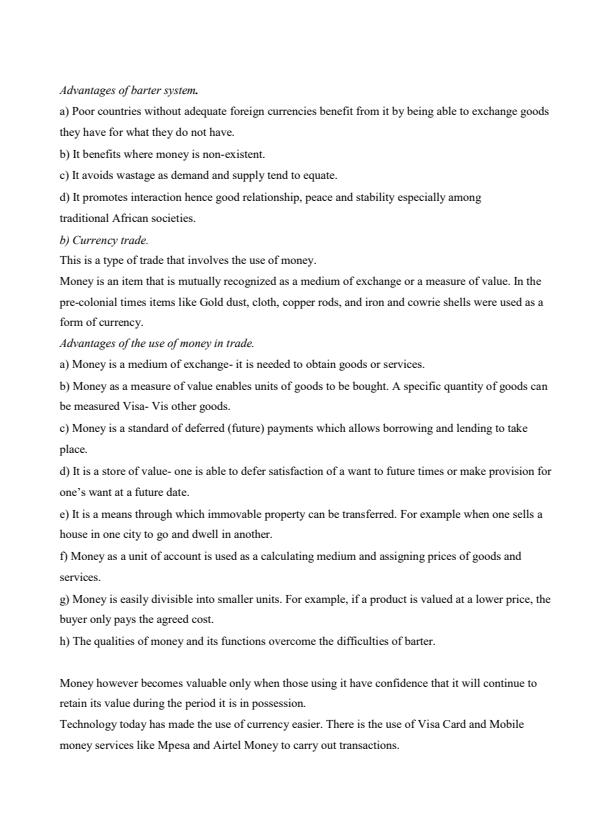 Advantages of barter system.
a) Poor countries without adequate foreign currencies benefit from it by being able to exchange goods they have for what they do not have.
b) It benefits where money is non-existent.
c) It avoids wastage as demand and supply tend to equate.
d) It promotes interaction hence good relationship, peace and stability especially among traditional African societies.
b) Currency trade.
This is a type of trade that involves the use of money.
Money is an item that is mutually recognized as a medium of exchange or a measure of value. In the pre-colonial times items like Gold dust, cloth, copper rods, and iron and cowrie shells were used as a form of currency.
Advantages of the use of money in trade.
a) Money is a medium of exchange- it is needed to obtain goods or services.
b) Money as a measure of value enables units of goods to be bought. A specific quantity of goods can be measured Visa- Vis other goods.
c) Money is a standard of deferred (future) payments which allows borrowing and lending to take place.
d) It is a store of value- one is able to defer satisfaction of a want to future times or make provision for one's want at a future date.
e) It is a means through which immovable property can be transferred. For example when one sells a house in one city to go and dwell in another.
f) Money as a unit of account is used as a calculating medium and assigning prices of goods and services.
g) Money is easily divisible into smaller units. For example, if a product is valued at a lower price, the buyer only pays the agreed cost.
h) The qualities of money and its functions overcome the difficulties of barter.

Money however becomes valuable only when those using it have confidence that it will continue to retain its value during the period it is in possession.
Technology today has made the use of currency easier. There is the use of Visa Card and Mobile money services like Mpesa and Airtel Money to carry out transactions.